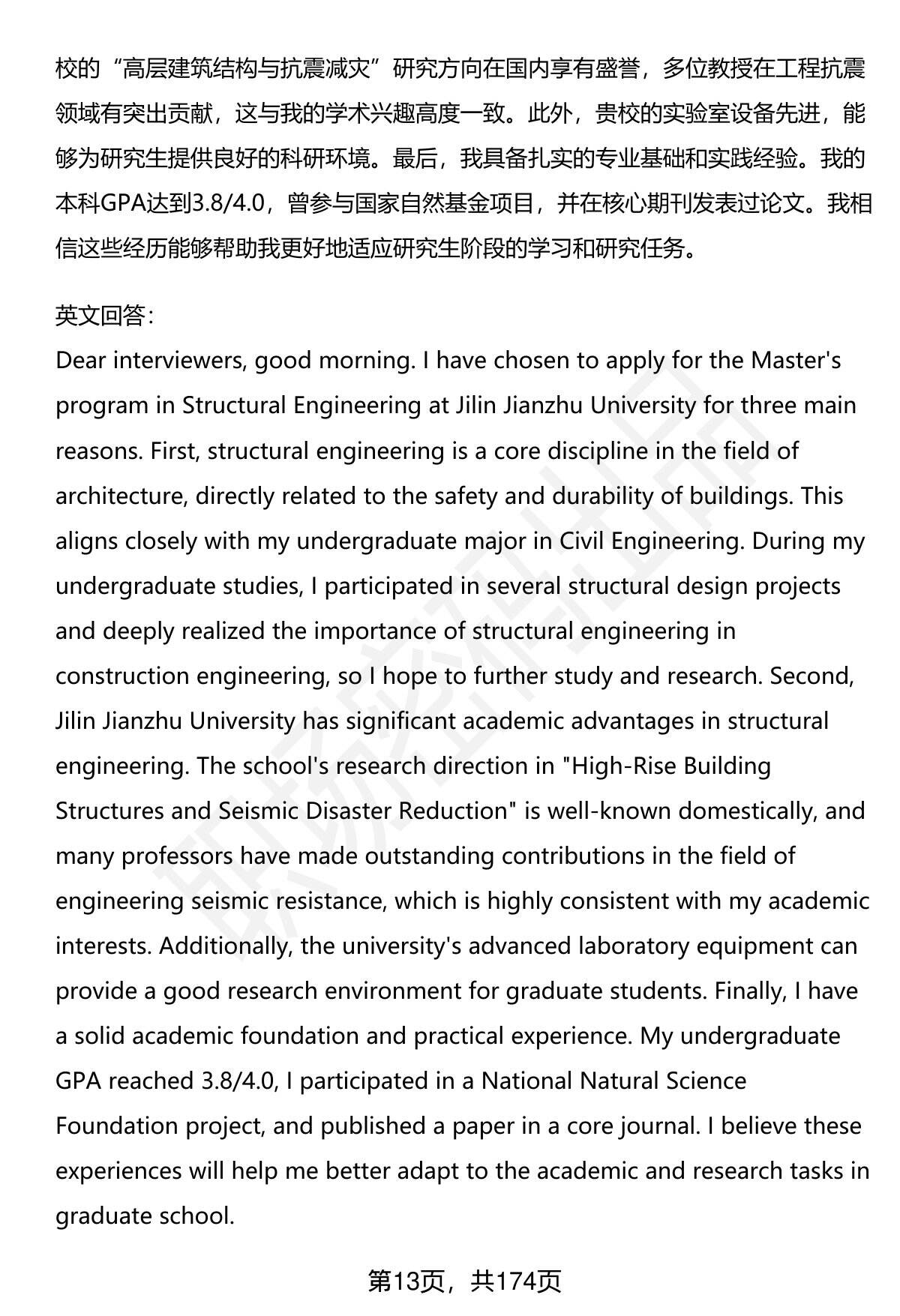 校的“高层建筑结构与抗震减灾”研究方向在国内享有盛誉，多位教授在工程抗震领域有突出贡献，这与我的学术兴趣高度一致。此外，贵校的实验室设备先进，能够为研究生提供良好的科研环境。最后，我具备扎实的专业基础和实践经验。我的本科GPA达到3.8/4.0，曾参与国家自然基金项目，并在核心期刊发表过论文。我相信这些经历能够帮助我更好地适应研究生阶段的学习和研究任务。

英文回答：
Dear interviewers, good morning. I have chosen to apply for the Master's program in Structural Engineering at Jilin Jianzhu University for three main reasons. First, structural engineering is a core discipline in the field of architecture, directly related to the safety and durability of buildings. This aligns closely with my undergraduate major in Civil Engineering. During my undergraduate studies, I participated in several structural design projects and deeply realized the importance of structural engineering in construction engineering, so I hope to further study and research. Second, Jilin Jianzhu University has significant academic advantages in structural engineering. The school's research direction in "High-Rise Building Structures and Seismic Disaster Reduction" is well-known domestically, and many professors have made outstanding contributions in the field of engineering seismic resistance, which is highly consistent with my academic interests. Additionally, the university's advanced laboratory equipment can provide a good research environment for graduate students. Finally, I have a solid academic foundation and practical experience. My undergraduate GPA reached 3.8/4.0, I participated in a National Natural Science Foundation project, and published a paper in a core journal. I believe these experiences will help me better adapt to the academic and research tasks in graduate school.

第13页，共174页